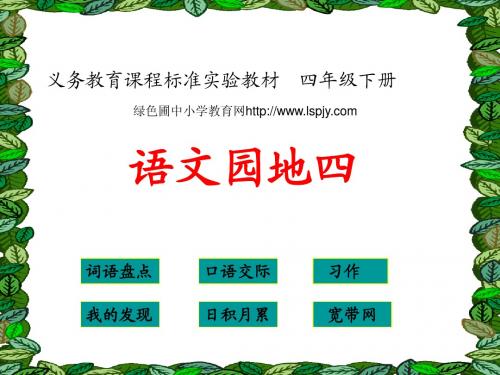 义务教育课程标准实验教材　四年级下册

绿色圃中小学教育网http://www.lspjy.com

语文园地四

词语盘点

口语交际

习作

我的发现

日积月累

宽带网